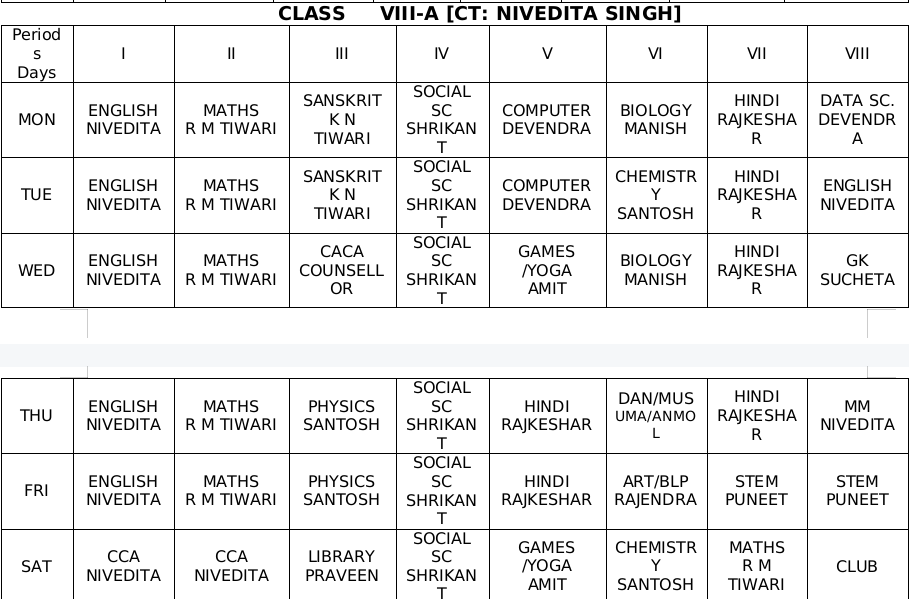 CLASS VIII-A [CT: NIVEDITA SINGH]

| Periods Days | I | II | III | IV | V | VI | VII | VIII |
|---|---|---|---|---|---|---|---|---|
| MON | ENGLISH NIVEDITA | MATHS R M TIWARI | SANSKRIT K N TIWARI | SOCIAL SC SHRIKANT | COMPUTER DEVENDRA | BIOLOGY MANISH | HINDI RAJKESHAR | DATA SC. DEVENDRA |
| TUE | ENGLISH NIVEDITA | MATHS R M TIWARI | SANSKRIT K N TIWARI | SOCIAL SC SHRIKANT | COMPUTER DEVENDRA | CHEMISTRY SANTOSH | HINDI RAJKESHAR | ENGLISH NIVEDITA |
| WED | ENGLISH NIVEDITA | MATHS R M TIWARI | CACA COUNSELLOR | SOCIAL SC SHRIKANT | GAMES /YOGA AMIT | BIOLOGY MANISH | HINDI RAJKESHAR | GK SUCHETA |

| THU | ENGLISH NIVEDITA | MATHS R M TIWARI | PHYSICS SANTOSH | SOCIAL SC SHRIKANT | HINDI RAJKESHAR | DAN/MUS UMA/ANMOL | HINDI RAJKESHAR | MM NIVEDITA |
|---|---|---|---|---|---|---|---|---|
| FRI | ENGLISH NIVEDITA | MATHS R M TIWARI | PHYSICS SANTOSH | SOCIAL SC SHRIKANT | HINDI RAJKESHAR | ART/BLP RAJENDRA | STEM PUNEET | STEM PUNEET |
| SAT | CCA NIVEDITA | CCA NIVEDITA | LIBRARY PRAVEEN | SOCIAL SC SHRIKANT | GAMES /YOGA AMIT | CHEMISTRY SANTOSH | MATHS R M TIWARI | CLUB |